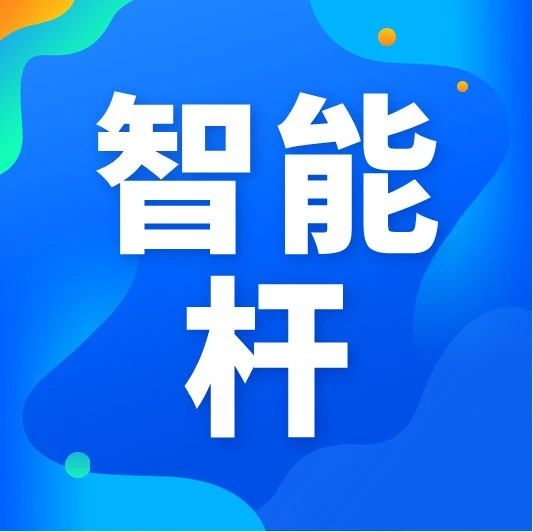 智能
杆